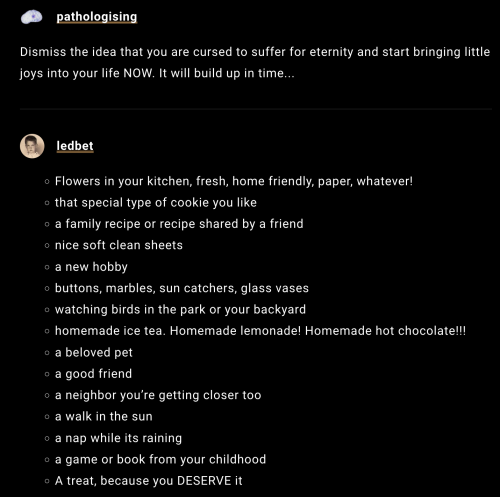 pathologising

Dismiss the idea that you are cursed to suffer for eternity and start bringing little joys into your life NOW. It will build up in time...

ledbet

- Flowers in your kitchen, fresh, home friendly, paper, whatever!
- that special type of cookie you like
- a family recipe or recipe shared by a friend
- nice soft clean sheets
- a new hobby
- buttons, marbles, sun catchers, glass vases
- watching birds in the park or your backyard
- homemade ice tea. Homemade lemonade! Homemade hot chocolate!!!
- a beloved pet
- a good friend
- a neighbor you're getting closer too
- a walk in the sun
- a nap while its raining
- a game or book from your childhood
- A treat, because you DESERVE it